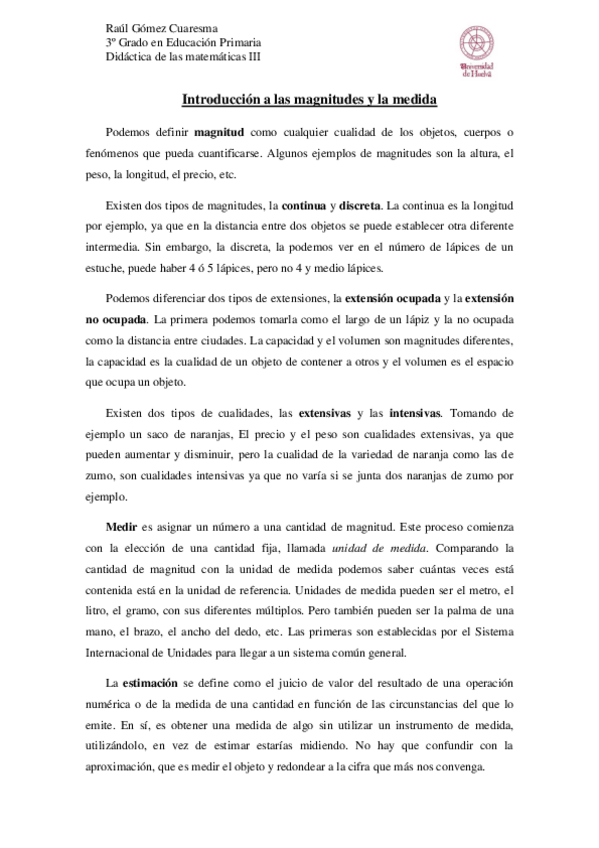 Raúl Gómez Cuaresma
3º Grado en Educación Primaria
Didáctica de las matemáticas III

Universidad de Huelva

Introducción a las magnitudes y la medida

Podemos definir magnitud como cualquier cualidad de los objetos, cuerpos o fenómenos que pueda cuantificarse. Algunos ejemplos de magnitudes son la altura, el peso, la longitud, el precio, etc.

Existen dos tipos de magnitudes, la continua y discreta. La continua es la longitud por ejemplo, ya que en la distancia entre dos objetos se puede establecer otra diferente intermedia. Sin embargo, la discreta, la podemos ver en el número de lápices de un estuche, puede haber 4 ó 5 lápices, pero no 4 y medio lápices.

Podemos diferenciar dos tipos de extensiones, la extensión ocupada y la extensión no ocupada. La primera podemos tomarla como el largo de un lápiz y la no ocupada como la distancia entre ciudades. La capacidad y el volumen son magnitudes diferentes, la capacidad es la cualidad de un objeto de contener a otros y el volumen es el espacio que ocupa un objeto.

Existen dos tipos de cualidades, las extensivas y las intensivas. Tomando de ejemplo un saco de naranjas, El precio y el peso son cualidades extensivas, ya que pueden aumentar y disminuir, pero la cualidad de la variedad de naranja como las de zumo, son cualidades intensivas ya que no varía si se junta dos naranjas de zumo por ejemplo.

Medir es asignar un número a una cantidad de magnitud. Este proceso comienza con la elección de una cantidad fija, llamada unidad de medida. Comparando la cantidad de magnitud con la unidad de medida podemos saber cuántas veces está contenida está en la unidad de referencia. Unidades de medida pueden ser el metro, el litro, el gramo, con sus diferentes múltiplos. Pero también pueden ser la palma de una mano, el brazo, el ancho del dedo, etc. Las primeras son establecidas por el Sistema Internacional de Unidades para llegar a un sistema común general.

La estimación se define como el juicio de valor del resultado de una operación numérica o de la medida de una cantidad en función de las circunstancias del que lo emite. En sí, es obtener una medida de algo sin utilizar un instrumento de medida, utilizándolo, en vez de estimar estarías midiendo. No hay que confundir con la aproximación, que es medir el objeto y redondear a la cifra que más nos convenga.